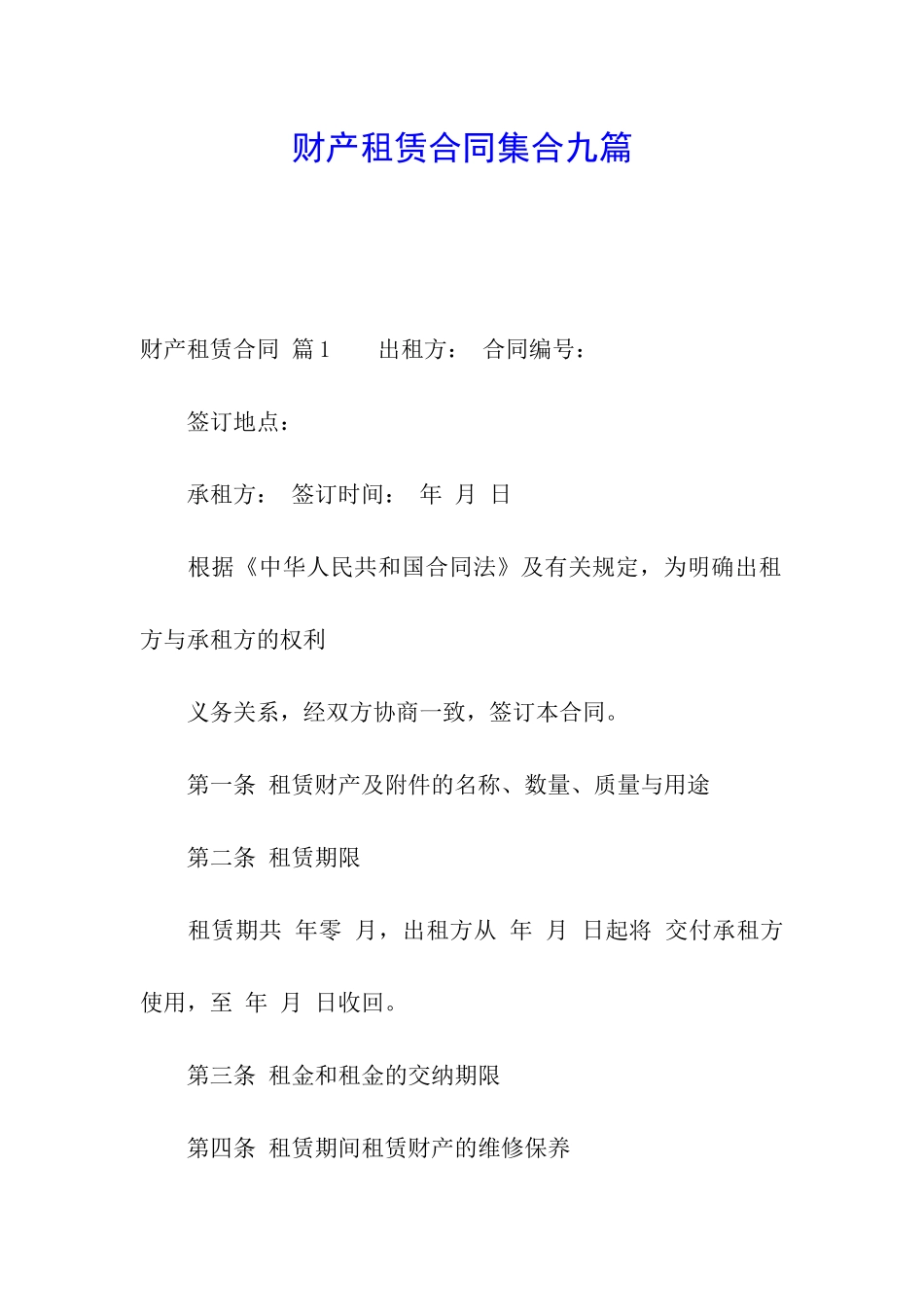 财产租赁合同集合九篇

财产租赁合同 篇1　　出租方：　合同编号：

签订地点：

承租方：　签订时间：　年　月　日

根据《中华人民共和国合同法》及有关规定，为明确出租方与承租方的权利

义务关系，经双方协商一致，签订本合同。

第一条　租赁财产及附件的名称、数量、质量与用途

第二条　租赁期限

租赁期共　年零　月，出租方从　年　月　日起将　交付承租方使用，至　年　月　日收回。

第三条　租金和租金的交纳期限

第四条　租赁期间租赁财产的维修保养